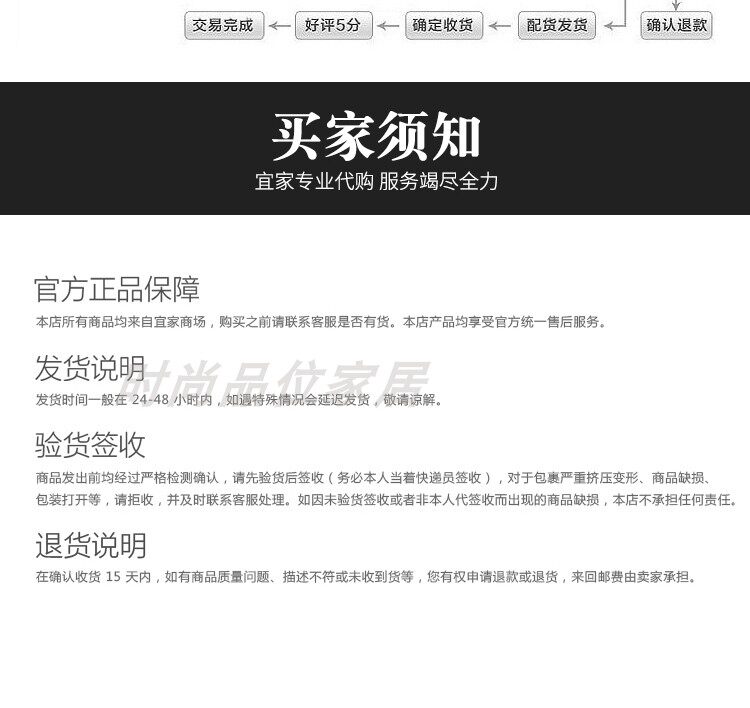 交易完成 ← 好评5分 ← 确定收货 ← 配货发货 ← 确认退款

买家须知

宜家专业代购 服务竭尽全力

官方正品保障

本店所有商品均来自宜家商场，购买之前请联系客服是否有货。本店产品均享受官方统一售后服务。

发货说明

发货时间一般在24-48小时内，如遇特殊情况会延迟发货，敬请谅解。

验货签收

商品发出前均经过严格检测确认，请先验货后签收（务必本人当着快递员签收），对于包裹严重挤压变形、商品缺损、包装打开等，请拒收，并及时联系客服处理。如因未验货签收或者非本人代签收而出现的商品缺损，本店不承担任何责任。

退货说明

在确认收货15天内，如有商品质量问题、描述不符或未收到货等，您有权申请退款或退货，来回邮费由卖家承担。

时尚品位家居